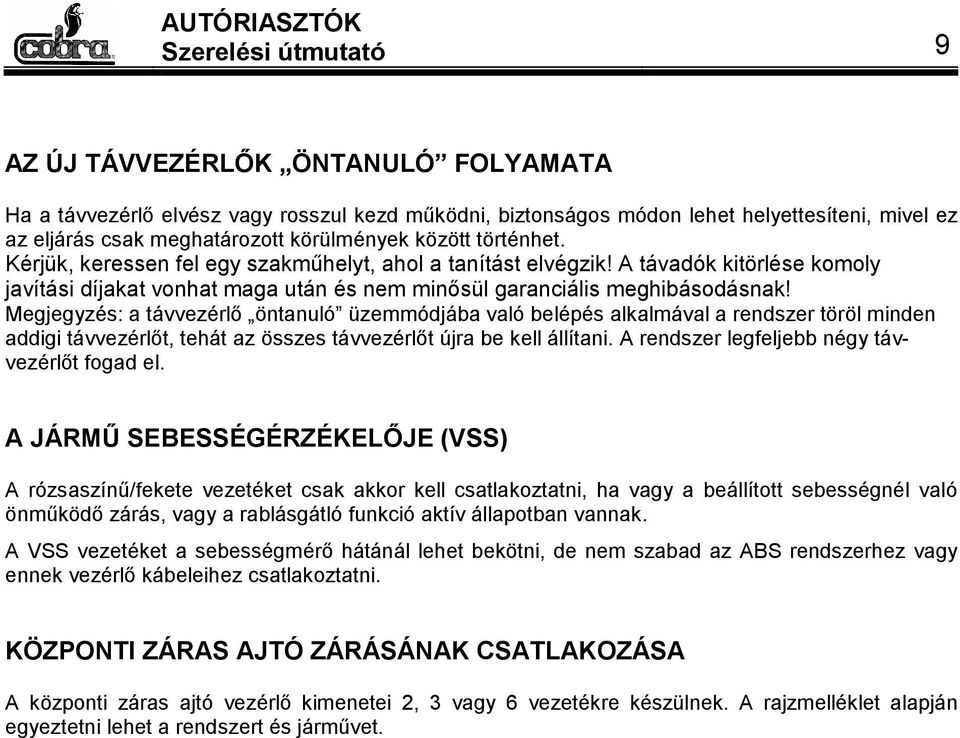 cobra

AUTÓRIASZTÓK
Szerelési útmutató

9

AZ ÚJ TÁVVEZÉRLŐK „ÖNTANULÓ” FOLYAMATA

Ha a távvezérlő elvész vagy rosszul kezd működni, biztonságos módon lehet helyettesíteni, mivel ez az eljárás csak meghatározott körülmények között történhet.
Kérjük, keressen fel egy szakműhelyt, ahol a tanítást elvégzik! A távadók kitörlése komoly javítási díjakat vonhat maga után és nem minősül garanciális meghibásodásnak!
Megjegyzés: a távvezérlő „öntanuló” üzemmódjába való belépés alkalmával a rendszer töröl minden addigi távvezérlőt, tehát az összes távvezérlőt újra be kell állítani. A rendszer legfeljebb négy távvezérlőt fogad el.

A JÁRMŰ SEBESSÉGÉRZÉKELŐJE (VSS)

A rózsaszínű/fekete vezetéket csak akkor kell csatlakoztatni, ha vagy a beállított sebességnél való önműködő zárás, vagy a rablásgátló funkció aktív állapotban vannak.

A VSS vezetéket a sebességmérő hátánál lehet bekötni, de nem szabad az ABS rendszerhez vagy ennek vezérlő kábeleihez csatlakoztatni.

KÖZPONTI ZÁRAS AJTÓ ZÁRÁSÁNAK CSATLAKOZÁSA

A központi záras ajtó vezérlő kimenetei 2, 3 vagy 6 vezetékre készülnek. A rajzmelléklet alapján egyeztetni lehet a rendszert és járművet.